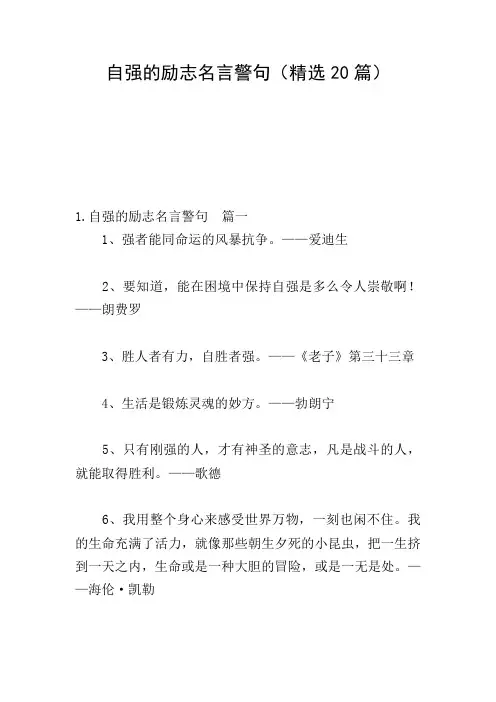 自强的励志名言警句（精选20篇）

1.自强的励志名言警句　篇一

1、强者能同命运的风暴抗争。——爱迪生

2、要知道，能在困境中保持自强是多么令人崇敬啊！——朗费罗

3、胜人者有力，自胜者强。——《老子》第三十三章

4、生活是锻炼灵魂的妙方。——勃朗宁

5、只有刚强的人，才有神圣的意志，凡是战斗的人，就能取得胜利。——歌德

6、我用整个身心来感受世界万物，一刻也闲不住。我的生命充满了活力，就像那些朝生夕死的小昆虫，把一生挤到一天之内，生命或是一种大胆的冒险，或是一无是处。——海伦·凯勒